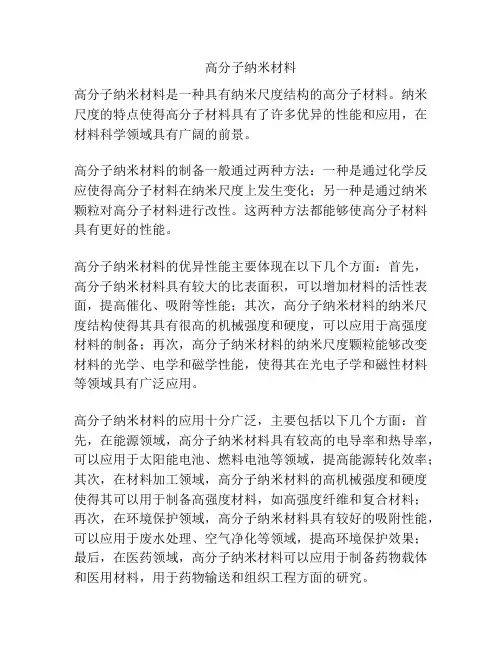 高分子纳米材料

高分子纳米材料是一种具有纳米尺度结构的高分子材料。纳米尺度的特点使得高分子材料具有了许多优异的性能和应用，在材料科学领域具有广阔的前景。

高分子纳米材料的制备一般通过两种方法：一种是通过化学反应使得高分子材料在纳米尺度上发生变化；另一种是通过纳米颗粒对高分子材料进行改性。这两种方法都能够使高分子材料具有更好的性能。

高分子纳米材料的优异性能主要体现在以下几个方面：首先，高分子纳米材料具有较大的比表面积，可以增加材料的活性表面，提高催化、吸附等性能；其次，高分子纳米材料的纳米尺度结构使得其具有很高的机械强度和硬度，可以应用于高强度材料的制备；再次，高分子纳米材料的纳米尺度颗粒能够改变材料的光学、电学和磁学性能，使得其在光电子学和磁性材料等领域具有广泛应用。

高分子纳米材料的应用十分广泛，主要包括以下几个方面：首先，在能源领域，高分子纳米材料具有较高的电导率和热导率，可以应用于太阳能电池、燃料电池等领域，提高能源转化效率；其次，在材料加工领域，高分子纳米材料的高机械强度和硬度使得其可以用于制备高强度材料，如高强度纤维和复合材料；再次，在环境保护领域，高分子纳米材料具有较好的吸附性能，可以应用于废水处理、空气净化等领域，提高环境保护效果；最后，在医药领域，高分子纳米材料可以应用于制备药物载体和医用材料，用于药物输送和组织工程方面的研究。